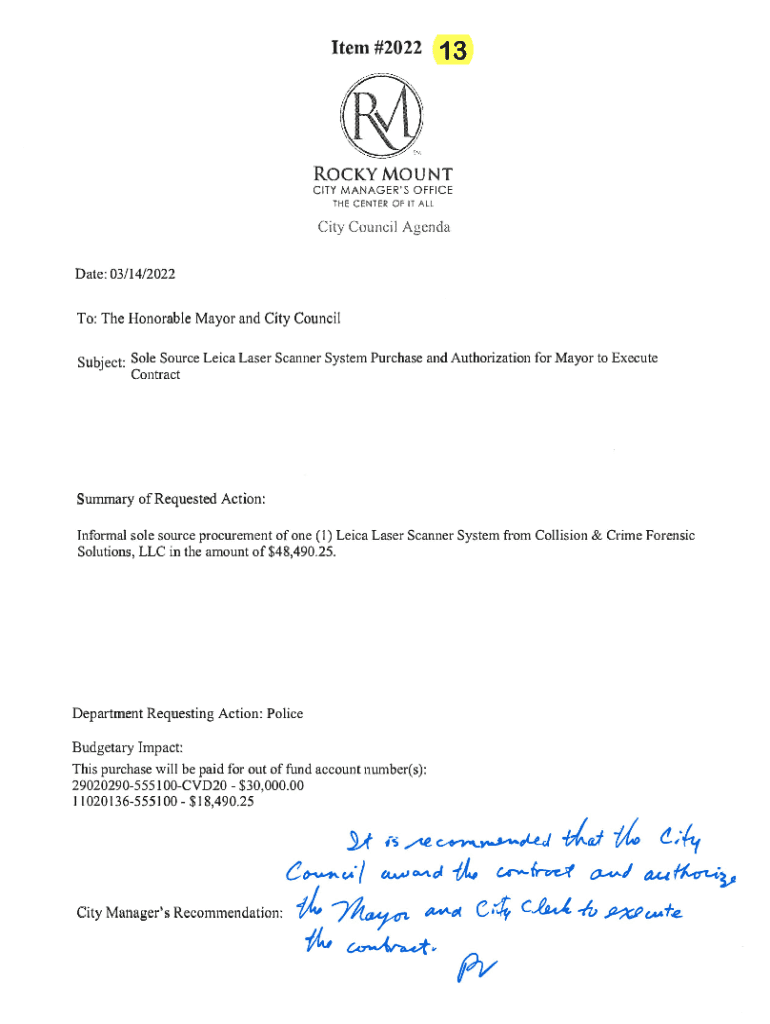 Item #2022 13

RM

ROCKY MOUNT
CITY MANAGER'S OFFICE
THE CENTER OF IT ALL

City Council Agenda

Date: 03/14/2022

To: The Honorable Mayor and City Council

Subject: Sole Source Leica Laser Scanner System Purchase and Authorization for Mayor to Execute Contract

Summary of Requested Action:

Informal sole source procurement of one (1) Leica Laser Scanner System from Collision & Crime Forensic Solutions, LLC in the amount of $48,490.25.

Department Requesting Action: Police

Budgetary Impact:
This purchase will be paid for out of fund account number(s):
29020290-555100-CVD20 - $30,000.00
11020136-555100 - $18,490.25

City Manager's Recommendation: It is recommended that the City Council award the contract and authorize the Mayor and City Clerk to execute the contract. PV